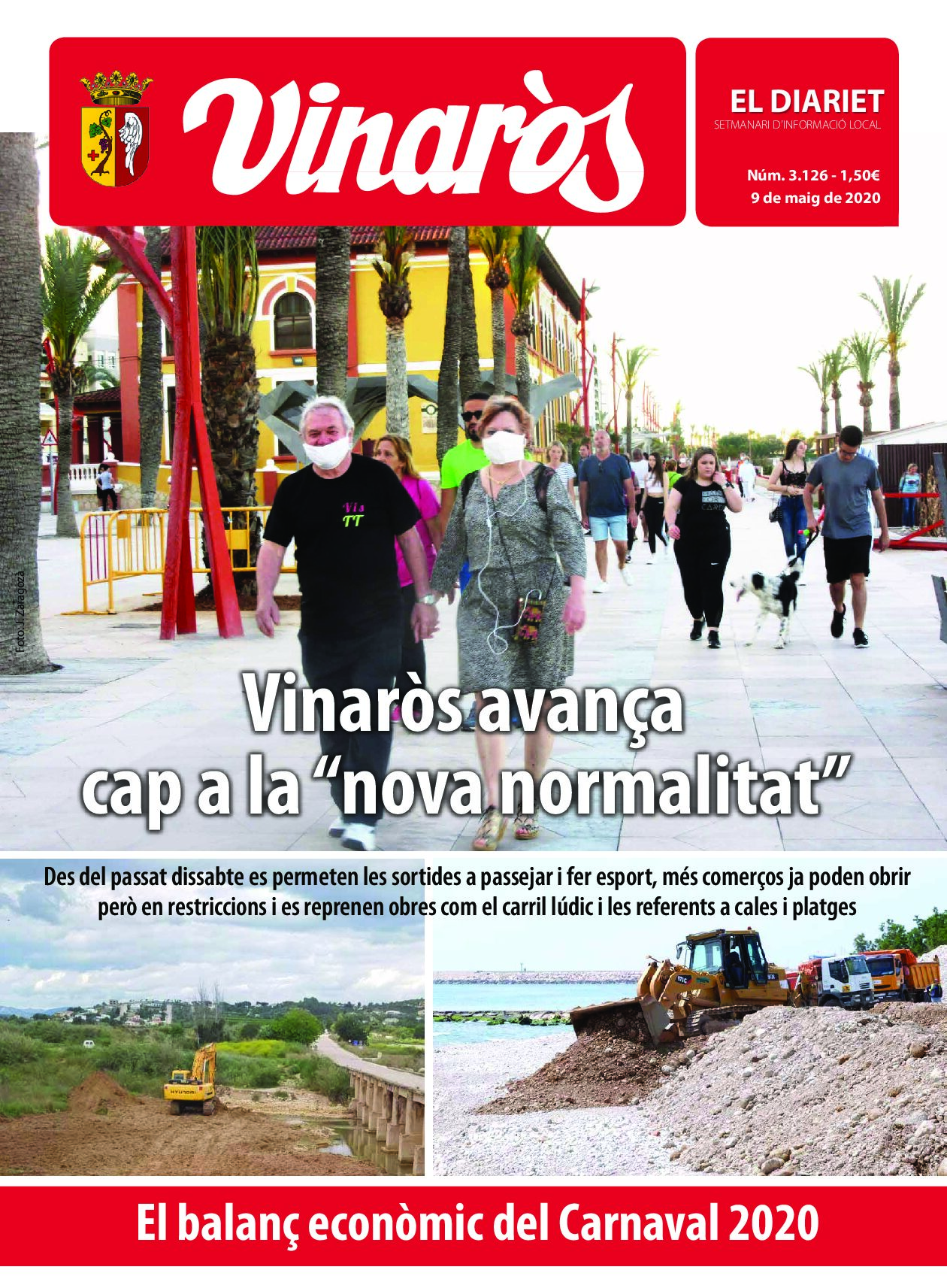 Vinaròs

EL DIARIET
SETMANARI D'INFORMACIÓ LOCAL

Núm. 3.126 - 1,50€
9 de maig de 2020

Foto: J. Zaragozà

Vis
TT

Vinaròs avança cap a la "nova normalitat"

Des del passat dissabte es permeten les sortides a passejar i fer esport, més comerços ja poden obrir però en restriccions i es reprenen obres com el carril lúdic i les referents a cales i platges

HYUNDAI

El balanç econòmic del Carnaval 2020